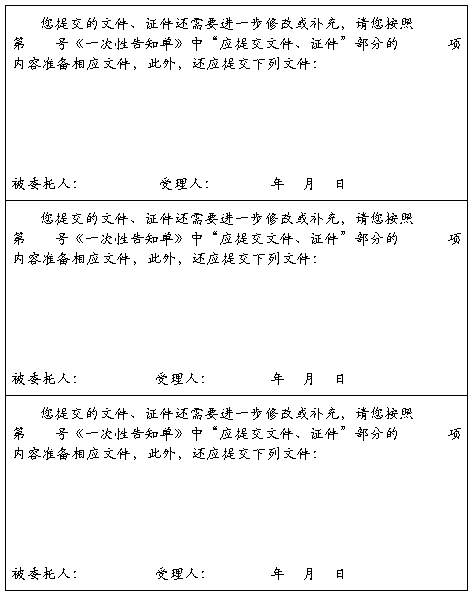 您提交的文件、证件还需要进一步修改或补充，请您按照第　　号《一次性告知单》中“应提交文件、证件”部分的　　项内容准备相应文件，此外，还应提交下列文件：

被委托人：　　　　受理人：　　　　年　月　日

您提交的文件、证件还需要进一步修改或补充，请您按照第　　号《一次性告知单》中“应提交文件、证件”部分的　　项内容准备相应文件，此外，还应提交下列文件：

被委托人：　　　　受理人：　　　　年　月　日

您提交的文件、证件还需要进一步修改或补充，请您按照第　　号《一次性告知单》中“应提交文件、证件”部分的　　项内容准备相应文件，此外，还应提交下列文件：

被委托人：　　　　受理人：　　　　年　月　日